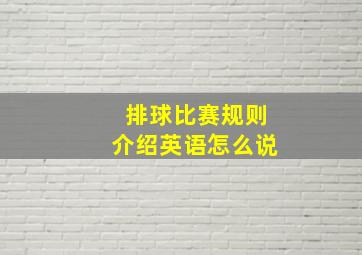 排球比赛规则
介绍英语怎么说